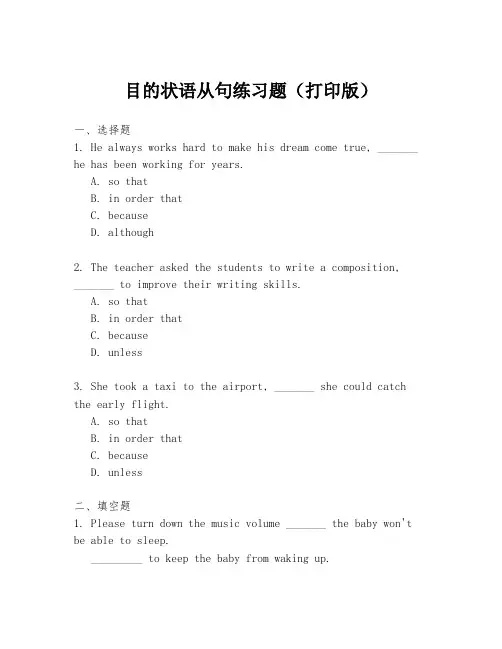 目的状语从句练习题（打印版）

一、选择题

1. He always works hard to make his dream come true, _______ he has been working for years.

A. so that

B. in order that

C. because

D. although

2. The teacher asked the students to write a composition, _______ to improve their writing skills.

A. so that

B. in order that

C. because

D. unless

3. She took a taxi to the airport, _______ she could catch the early flight.

A. so that

B. in order that

C. because

D. unless

二、填空题

1. Please turn down the music volume _______ the baby won't be able to sleep.

_________ to keep the baby from waking up.